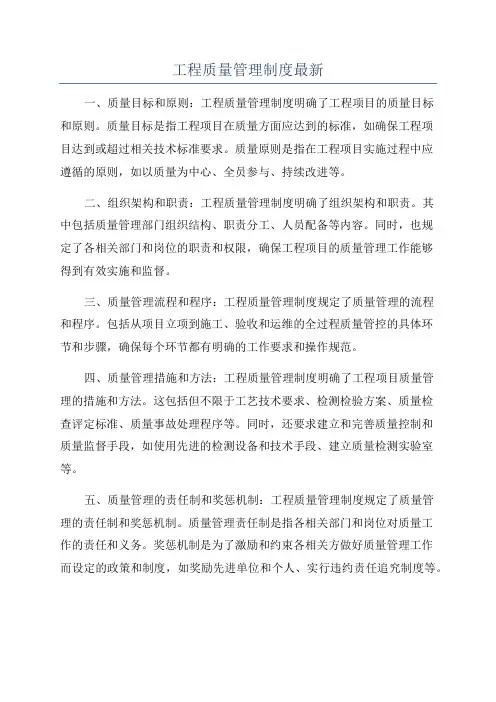 工程质量管理制度最新

一、质量目标和原则：工程质量管理制度明确了工程项目的质量目标和原则。质量目标是指工程项目在质量方面应达到的标准，如确保工程项目达到或超过相关技术标准要求。质量原则是指在工程项目实施过程中应遵循的原则，如以质量为中心、全员参与、持续改进等。

二、组织架构和职责：工程质量管理制度明确了组织架构和职责。其中包括质量管理部门组织结构、职责分工、人员配备等内容。同时，也规定了各相关部门和岗位的职责和权限，确保工程项目的质量管理工作能够得到有效实施和监督。

三、质量管理流程和程序：工程质量管理制度规定了质量管理的流程和程序。包括从项目立项到施工、验收和运维的全过程质量管控的具体环节和步骤，确保每个环节都有明确的工作要求和操作规范。

四、质量管理措施和方法：工程质量管理制度明确了工程项目质量管理的措施和方法。这包括但不限于工艺技术要求、检测检验方案、质量检查评定标准、质量事故处理程序等。同时，还要求建立和完善质量控制和质量监督手段，如使用先进的检测设备和技术手段、建立质量检测实验室等。

五、质量管理的责任制和奖惩机制：工程质量管理制度规定了质量管理的责任制和奖惩机制。质量管理责任制是指各相关部门和岗位对质量工作的责任和义务。奖惩机制是为了激励和约束各相关方做好质量管理工作而设定的政策和制度，如奖励先进单位和个人、实行违约责任追究制度等。